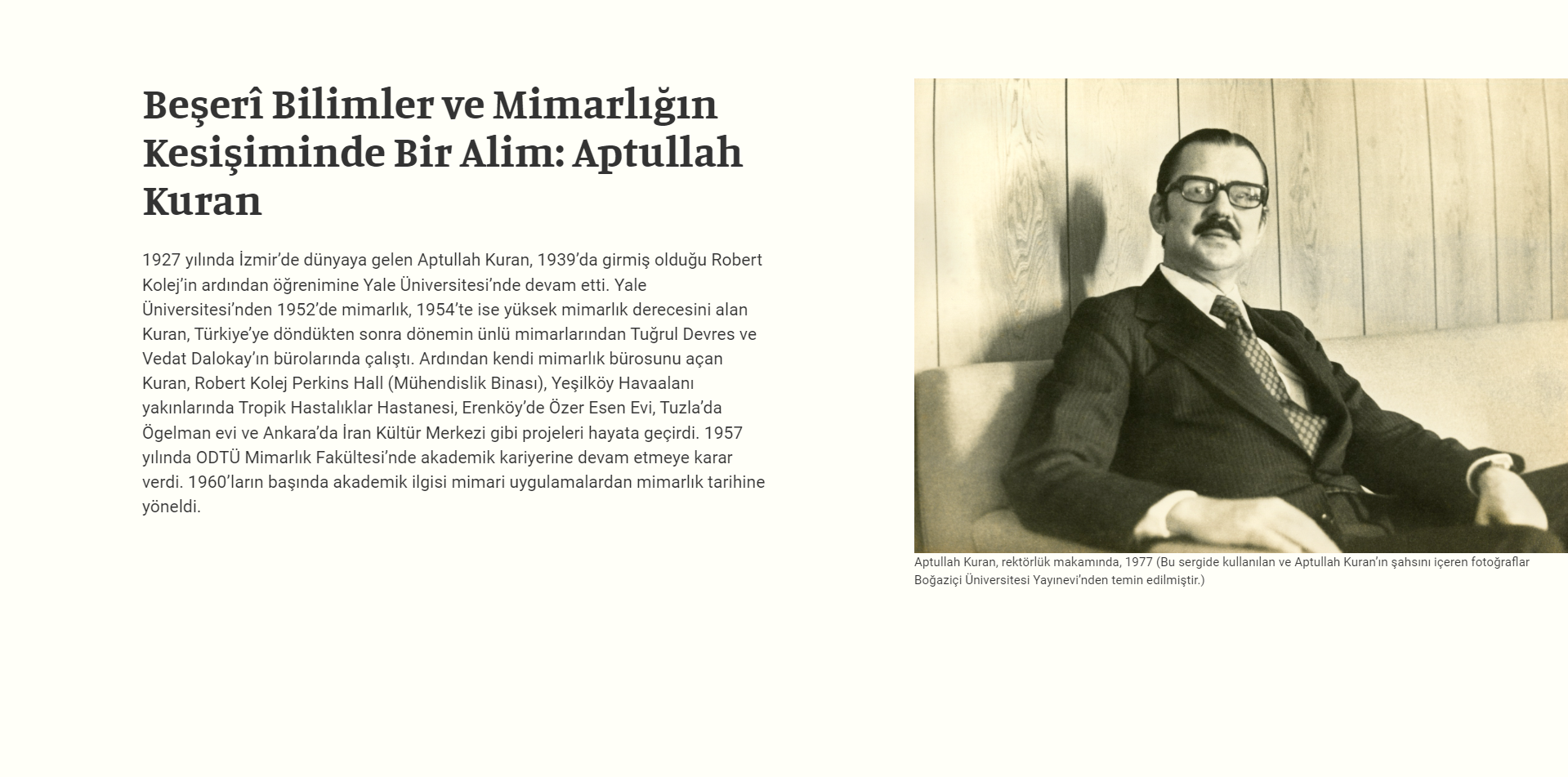 Beşerî Bilimler ve Mimarlığın Kesişiminde Bir Alim: Aptullah Kuran

1927 yılında İzmir'de dünyaya gelen Aptullah Kuran, 1939'da girmiş olduğu Robert Kolej'in ardından öğrenimine Yale Üniversitesi'nde devam etti. Yale Üniversitesi'nden 1952'de mimarlık, 1954'te ise yüksek mimarlık derecesini alan Kuran, Türkiye'ye döndükten sonra dönemin ünlü mimarlarından Tuğrul Devres ve Vedat Dalokay'ın bürolarında çalıştı. Ardından kendi mimarlık bürosunu açan Kuran, Robert Kolej Perkins Hall (Mühendislik Binası), Yeşilköy Havaalanı yakınlarında Tropik Hastalıklar Hastanesi, Erenköy'de Özer Esen Evi, Tuzla'da Ögelman evi ve Ankara'da İran Kültür Merkezi gibi projeleri hayata geçirdi. 1957 yılında ODTÜ Mimarlık Fakültesi'nde akademik kariyerine devam etmeye karar verdi. 1960'ların başında akademik ilgisi mimari uygulamalardan mimarlık tarihine yöneldi.

Aptullah Kuran, rektörlük makamında, 1977 (Bu sergide kullanılan ve Aptullah Kuran'ın şahsını içeren fotoğraflar Boğaziçi Üniversitesi Yayınevi'nden temin edilmiştir.)